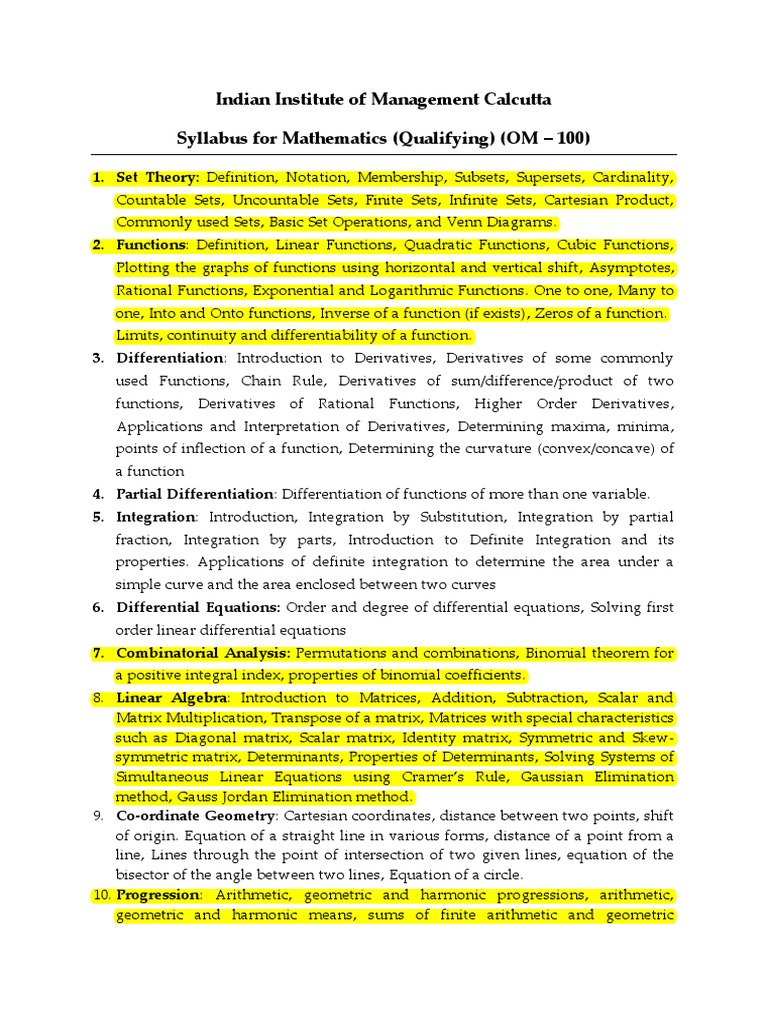 Indian Institute of Management Calcutta

Syllabus for Mathematics (Qualifying) (OM – 100)

1. Set Theory: Definition, Notation, Membership, Subsets, Supersets, Cardinality, Countable Sets, Uncountable Sets, Finite Sets, Infinite Sets, Cartesian Product, Commonly used Sets, Basic Set Operations, and Venn Diagrams.

2. Functions: Definition, Linear Functions, Quadratic Functions, Cubic Functions, Plotting the graphs of functions using horizontal and vertical shift, Asymptotes, Rational Functions, Exponential and Logarithmic Functions. One to one, Many to one, Into and Onto functions, Inverse of a function (if exists), Zeros of a function. Limits, continuity and differentiability of a function.

3. Differentiation: Introduction to Derivatives, Derivatives of some commonly used Functions, Chain Rule, Derivatives of sum/difference/product of two functions, Derivatives of Rational Functions, Higher Order Derivatives, Applications and Interpretation of Derivatives, Determining maxima, minima, points of inflection of a function, Determining the curvature (convex/concave) of a function

4. Partial Differentiation: Differentiation of functions of more than one variable.

5. Integration: Introduction, Integration by Substitution, Integration by partial fraction, Integration by parts, Introduction to Definite Integration and its properties. Applications of definite integration to determine the area under a simple curve and the area enclosed between two curves

6. Differential Equations: Order and degree of differential equations, Solving first order linear differential equations

7. Combinatorial Analysis: Permutations and combinations, Binomial theorem for a positive integral index, properties of binomial coefficients.

8. Linear Algebra: Introduction to Matrices, Addition, Subtraction, Scalar and Matrix Multiplication, Transpose of a matrix, Matrices with special characteristics such as Diagonal matrix, Scalar matrix, Identity matrix, Symmetric and Skew-symmetric matrix, Determinants, Properties of Determinants, Solving Systems of Simultaneous Linear Equations using Cramer's Rule, Gaussian Elimination method, Gauss Jordan Elimination method.

9. Co-ordinate Geometry: Cartesian coordinates, distance between two points, shift of origin. Equation of a straight line in various forms, distance of a point from a line, Lines through the point of intersection of two given lines, equation of the bisector of the angle between two lines, Equation of a circle.

10. Progression: Arithmetic, geometric and harmonic progressions, arithmetic, geometric and harmonic means, sums of finite arithmetic and geometric